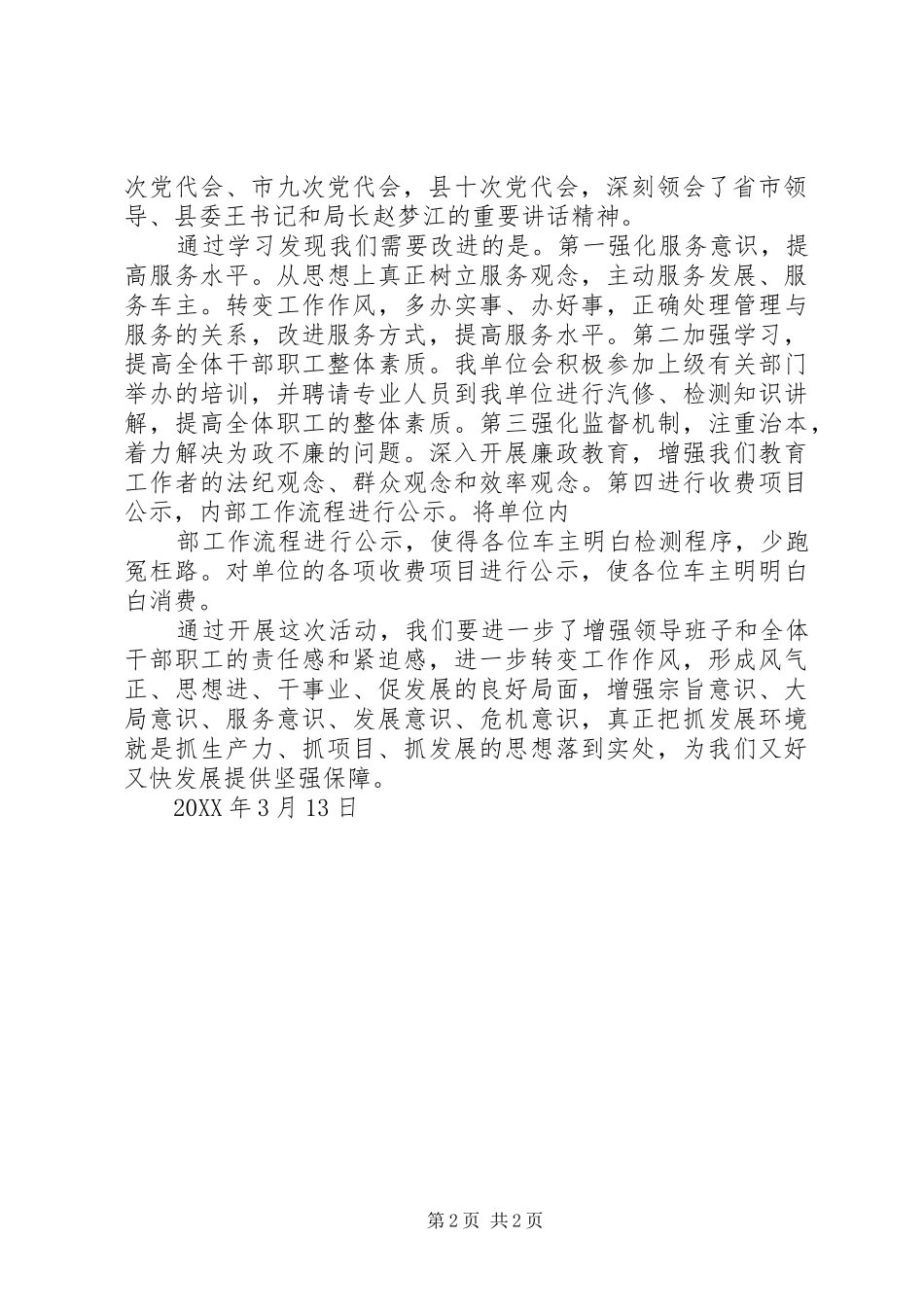 次党代会、市九次党代会，县十次党代会，深刻领会了省市领导、县委王书记和局长赵梦江的重要讲话精神。

通过学习发现我们需要改进的是。第一强化服务意识，提高服务水平。从思想上真正树立服务观念，主动服务发展、服务车主。转变工作作风，多办实事、办好事，正确处理管理与服务的关系，改进服务方式，提高服务水平。第二加强学习，提高全体干部职工整体素质。我单位会积极参加上级有关部门举办的培训，并聘请专业人员到我单位进行汽修、检测知识讲解，提高全体职工的整体素质。第三强化监督机制，注重治本，着力解决为政不廉的问题。深入开展廉政教育，增强我们教育工作者的法纪观念、群众观念和效率观念。第四进行收费项目公示，内部工作流程进行公示。将单位内

部工作流程进行公示，使得各位车主明白检测程序，少跑冤枉路。对单位的各项收费项目进行公示，使各位车主明明白白消费。

通过开展这次活动，我们要进一步了增强领导班子和全体干部职工的责任感和紧迫感，进一步转变工作作风，形成风气正、思想进、干事业、促发展的良好局面，增强宗旨意识、大局意识、服务意识、发展意识、危机意识，真正把抓发展环境就是抓生产力、抓项目、抓发展的思想落到实处，为我们又好又快发展提供坚强保障。

20XX 年 3 月 13 日

第 2 页 共 2 页